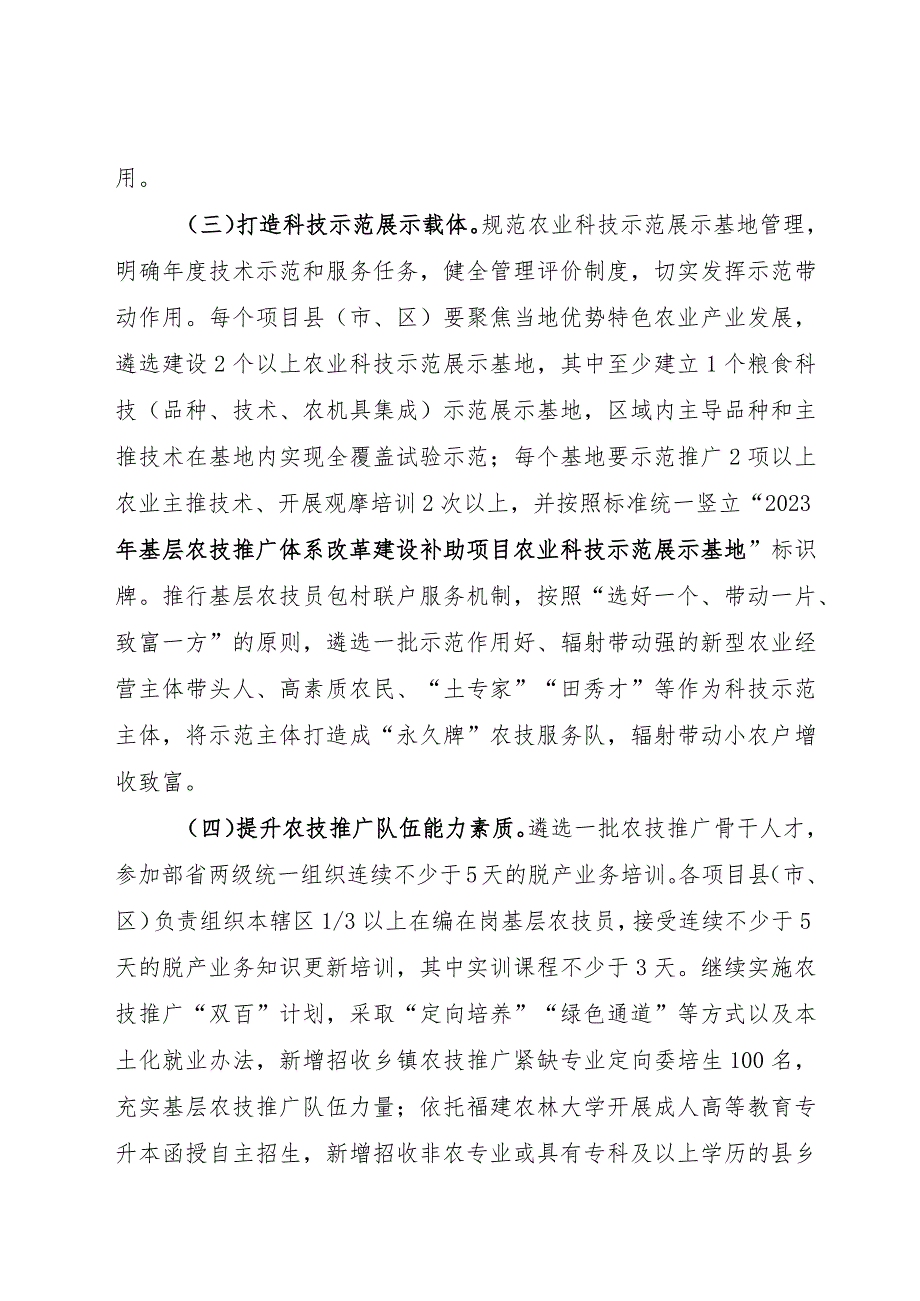 用。

（三）打造科技示范展示载体。规范农业科技示范展示基地管理，明确年度技术示范和服务任务，健全管理评价制度，切实发挥示范带动作用。每个项目县（市、区）要聚焦当地优势特色农业产业发展，遴选建设2个以上农业科技示范展示基地，其中至少建立1个粮食科技（品种、技术、农机具集成）示范展示基地，区域内主导品种和主推技术在基地内实现全覆盖试验示范；每个基地要示范推广2项以上农业主推技术、开展观摩培训2次以上，并按照标准统一竖立“2023年基层农技推广体系改革建设补助项目农业科技示范展示基地”标识牌。推行基层农技员包村联户服务机制，按照“选好一个、带动一片、致富一方”的原则，遴选一批示范作用好、辐射带动强的新型农业经营主体带头人、高素质农民、“土专家”“田秀才”等作为科技示范主体，将示范主体打造成“永久牌”农技服务队，辐射带动小农户增收致富。

（四）提升农技推广队伍能力素质。遴选一批农技推广骨干人才，参加部省两级统一组织连续不少于5天的脱产业务培训。各项目县（市、区）负责组织本辖区1/3以上在编在岗基层农技员，接受连续不少于5天的脱产业务知识更新培训，其中实训课程不少于3天。继续实施农技推广“双百”计划，采取“定向培养”“绿色通道”等方式以及本土化就业办法，新增招收乡镇农技推广紧缺专业定向委培生100名，充实基层农技推广队伍力量；依托福建农林大学开展成人高等教育专升本函授自主招生，新增招收非农专业或具有专科及以上学历的县乡